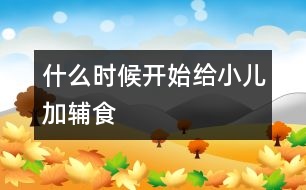 什么时候开始给小儿加辅食